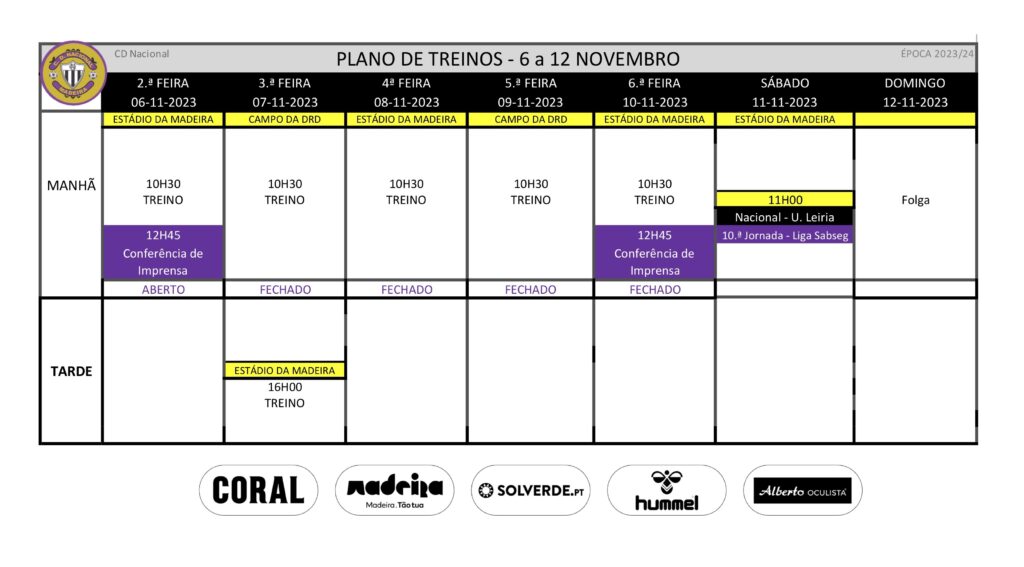 CD Nacional

PLANO DE TREINOS - 6 a 12 NOVEMBRO

ÉPOCA 2023/24

| | 2.ª FEIRA 06-11-2023 | 3.ª FEIRA 07-11-2023 | 4ª FEIRA 08-11-2023 | 5.ª FEIRA 09-11-2023 | 6.ª FEIRA 10-11-2023 | SÁBADO 11-11-2023 | DOMINGO 12-11-2023 |
|---|---|---|---|---|---|---|---|
| | ESTÁDIO DA MADEIRA | CAMPO DA DRD | ESTÁDIO DA MADEIRA | CAMPO DA DRD | ESTÁDIO DA MADEIRA | ESTÁDIO DA MADEIRA | |
| MANHÃ | 10H30 TREINO 12H45 Conferência de Imprensa | 10H30 TREINO | 10H30 TREINO | 10H30 TREINO | 10H30 TREINO 12H45 Conferência de Imprensa | 11H00 Nacional - U. Leiria 10.ª Jornada - Liga Sabseg | Folga |
| | ABERTO | FECHADO | FECHADO | FECHADO | FECHADO | | |
| TARDE | | ESTÁDIO DA MADEIRA 16H00 TREINO | | | | | |

CORAL

madeira Madeira. Tão tua

SOLVERDE.PT

hummel

Alberto OCULISTA